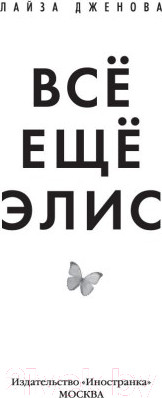 ЛАЙЗА ДЖЕНОВА

ВСЁ
ЕЩЁ
ЭЛИС

Издательство «Иностранка»
МОСКВА